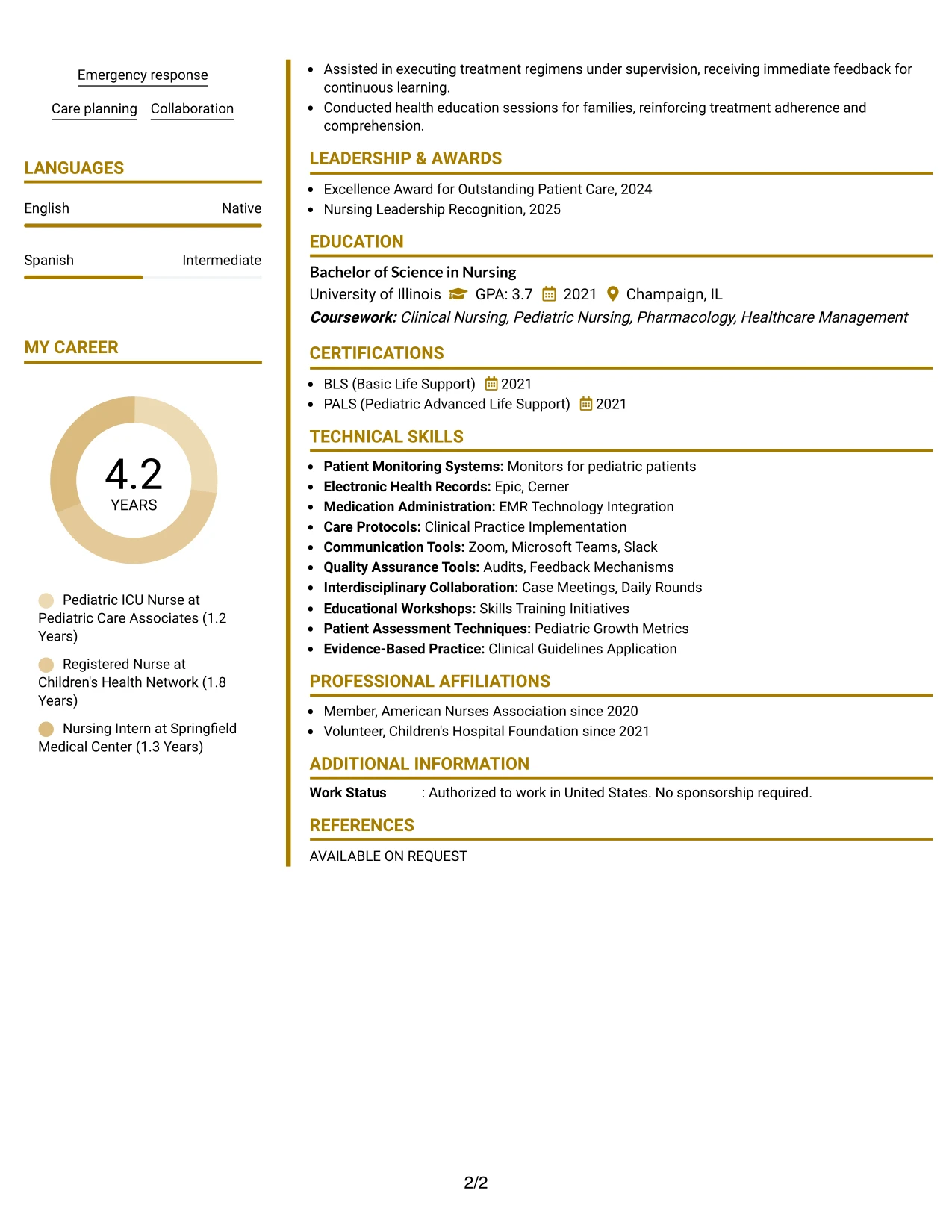 Emergency response

Care planning Collaboration

LANGUAGES

English Native

Spanish Intermediate

MY CAREER

4.2
YEARS

Pediatric ICU Nurse at Pediatric Care Associates (1.2 Years)

Registered Nurse at Children's Health Network (1.8 Years)

Nursing Intern at Springfield Medical Center (1.3 Years)

• Assisted in executing treatment regimens under supervision, receiving immediate feedback for continuous learning.
• Conducted health education sessions for families, reinforcing treatment adherence and comprehension.

LEADERSHIP & AWARDS

• Excellence Award for Outstanding Patient Care, 2024
• Nursing Leadership Recognition, 2025

EDUCATION

Bachelor of Science in Nursing
University of Illinois GPA: 3.7 2021 Champaign, IL
Coursework: Clinical Nursing, Pediatric Nursing, Pharmacology, Healthcare Management

CERTIFICATIONS

• BLS (Basic Life Support) 2021
• PALS (Pediatric Advanced Life Support) 2021

TECHNICAL SKILLS

• Patient Monitoring Systems: Monitors for pediatric patients
• Electronic Health Records: Epic, Cerner
• Medication Administration: EMR Technology Integration
• Care Protocols: Clinical Practice Implementation
• Communication Tools: Zoom, Microsoft Teams, Slack
• Quality Assurance Tools: Audits, Feedback Mechanisms
• Interdisciplinary Collaboration: Case Meetings, Daily Rounds
• Educational Workshops: Skills Training Initiatives
• Patient Assessment Techniques: Pediatric Growth Metrics
• Evidence-Based Practice: Clinical Guidelines Application

PROFESSIONAL AFFILIATIONS

• Member, American Nurses Association since 2020
• Volunteer, Children's Hospital Foundation since 2021

ADDITIONAL INFORMATION

Work Status : Authorized to work in United States. No sponsorship required.

REFERENCES

AVAILABLE ON REQUEST

2/2